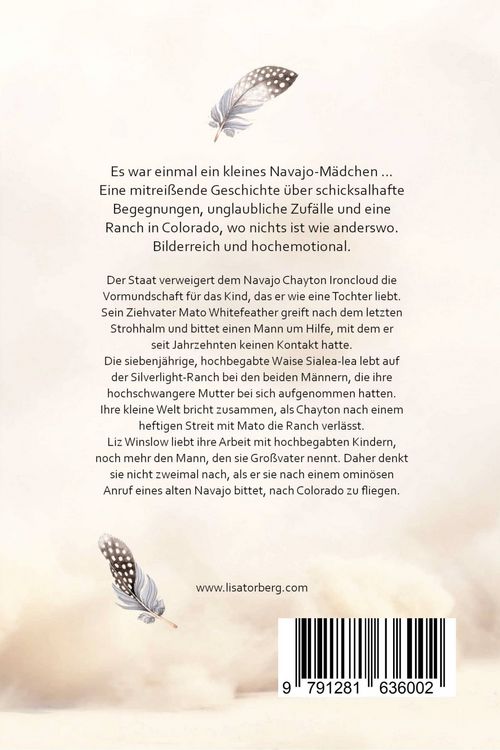 Es war einmal ein kleines Navajo-Mädchen ...
Eine mitreißende Geschichte über schicksalhafte Begegnungen, unglaubliche Zufälle und eine Ranch in Colorado, wo nichts ist wie anderswo.
Bilderreich und hochemotional.

Der Staat verweigert dem Navajo Chayton Ironcloud die Vormundschaft für das Kind, das er wie eine Tochter liebt. Sein Ziehvater Mato Whitefeather greift nach dem letzten Strohhalm und bittet einen Mann um Hilfe, mit dem er seit Jahrzehnten keinen Kontakt hatte.
Die siebenjährige, hochbegabte Waise Sialea-lea lebt auf der Silverlight-Ranch bei den beiden Männern, die ihre hochschwangere Mutter bei sich aufgenommen hatten. Ihre kleine Welt bricht zusammen, als Chayton nach einem heftigen Streit mit Mato die Ranch verlässt.
Liz Winslow liebt ihre Arbeit mit hochbegabten Kindern, noch mehr den Mann, den sie Großvater nennt. Daher denkt sie nicht zweimal nach, als er sie nach einem ominösen Anruf eines alten Navajo bittet, nach Colorado zu fliegen.

www.lisatorberg.com

9 791281 636002